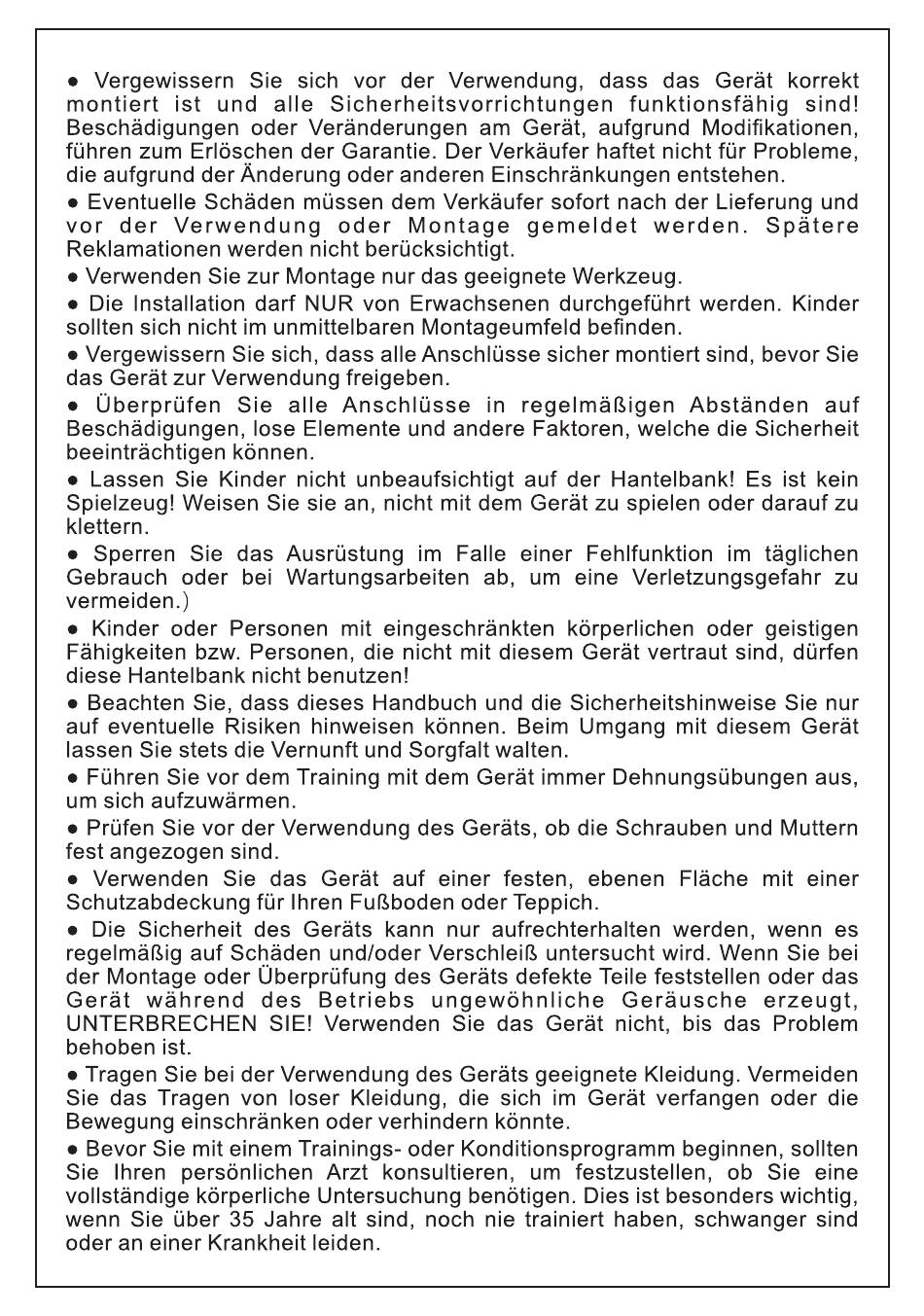 ● Vergewissern Sie sich vor der Verwendung, dass das Gerät korrekt montiert ist und alle Sicherheitsvorrichtungen funktionsfähig sind! Beschädigungen oder Veränderungen am Gerät, aufgrund Modifikationen, führen zum Erlöschen der Garantie. Der Verkäufer haftet nicht für Probleme, die aufgrund der Änderung oder anderen Einschränkungen entstehen.

● Eventuelle Schäden müssen dem Verkäufer sofort nach der Lieferung und vor der Verwendung oder Montage gemeldet werden. Spätere Reklamationen werden nicht berücksichtigt.

● Verwenden Sie zur Montage nur das geeignete Werkzeug.

● Die Installation darf NUR von Erwachsenen durchgeführt werden. Kinder sollten sich nicht im unmittelbaren Montageumfeld befinden.

● Vergewissern Sie sich, dass alle Anschlüsse sicher montiert sind, bevor Sie das Gerät zur Verwendung freigeben.

● Überprüfen Sie alle Anschlüsse in regelmäßigen Abständen auf Beschädigungen, lose Elemente und andere Faktoren, welche die Sicherheit beeinträchtigen können.

● Lassen Sie Kinder nicht unbeaufsichtigt auf der Hantelbank! Es ist kein Spielzeug! Weisen Sie sie an, nicht mit dem Gerät zu spielen oder darauf zu klettern.

● Sperren Sie das Ausrüstung im Falle einer Fehlfunktion im täglichen Gebrauch oder bei Wartungsarbeiten ab, um eine Verletzungsgefahr zu vermeiden.)

● Kinder oder Personen mit eingeschränkten körperlichen oder geistigen Fähigkeiten bzw. Personen, die nicht mit diesem Gerät vertraut sind, dürfen diese Hantelbank nicht benutzen!

● Beachten Sie, dass dieses Handbuch und die Sicherheitshinweise Sie nur auf eventuelle Risiken hinweisen können. Beim Umgang mit diesem Gerät lassen Sie stets die Vernunft und Sorgfalt walten.

● Führen Sie vor dem Training mit dem Gerät immer Dehnungsübungen aus, um sich aufzuwärmen.

● Prüfen Sie vor der Verwendung des Geräts, ob die Schrauben und Muttern fest angezogen sind.

● Verwenden Sie das Gerät auf einer festen, ebenen Fläche mit einer Schutzabdeckung für Ihren Fußboden oder Teppich.

● Die Sicherheit des Geräts kann nur aufrechterhalten werden, wenn es regelmäßig auf Schäden und/oder Verschleiß untersucht wird. Wenn Sie bei der Montage oder Überprüfung des Geräts defekte Teile feststellen oder das Gerät während des Betriebs ungewöhnliche Geräusche erzeugt, UNTERBRECHEN SIE! Verwenden Sie das Gerät nicht, bis das Problem behoben ist.

● Tragen Sie bei der Verwendung des Geräts geeignete Kleidung. Vermeiden Sie das Tragen von loser Kleidung, die sich im Gerät verfangen oder die Bewegung einschränken oder verhindern könnte.

● Bevor Sie mit einem Trainings- oder Konditionsprogramm beginnen, sollten Sie Ihren persönlichen Arzt konsultieren, um festzustellen, ob Sie eine vollständige körperliche Untersuchung benötigen. Dies ist besonders wichtig, wenn Sie über 35 Jahre alt sind, noch nie trainiert haben, schwanger sind oder an einer Krankheit leiden.